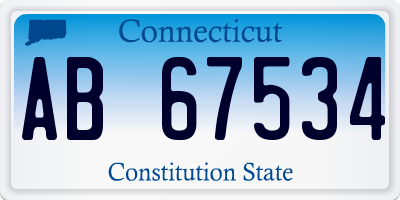 Connecticut

AB 67534

Constitution State